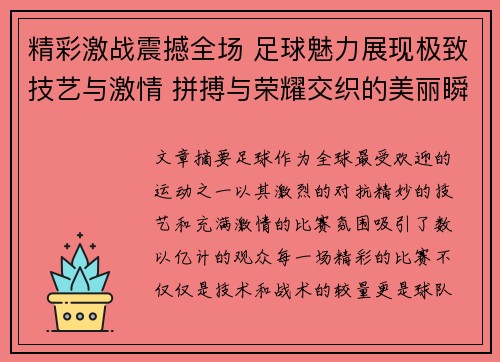 精彩激战震撼全场 足球魅力展现极致技艺与激情 拼搏与荣耀交织的美丽瞬

文章摘要足球作为全球最受欢迎的运动之一以其激烈的对抗精妙的技艺和充满激情的比赛氛围吸引了数以亿计的观众每一场精彩的比赛不仅仅是技术和战术的较量更是球队